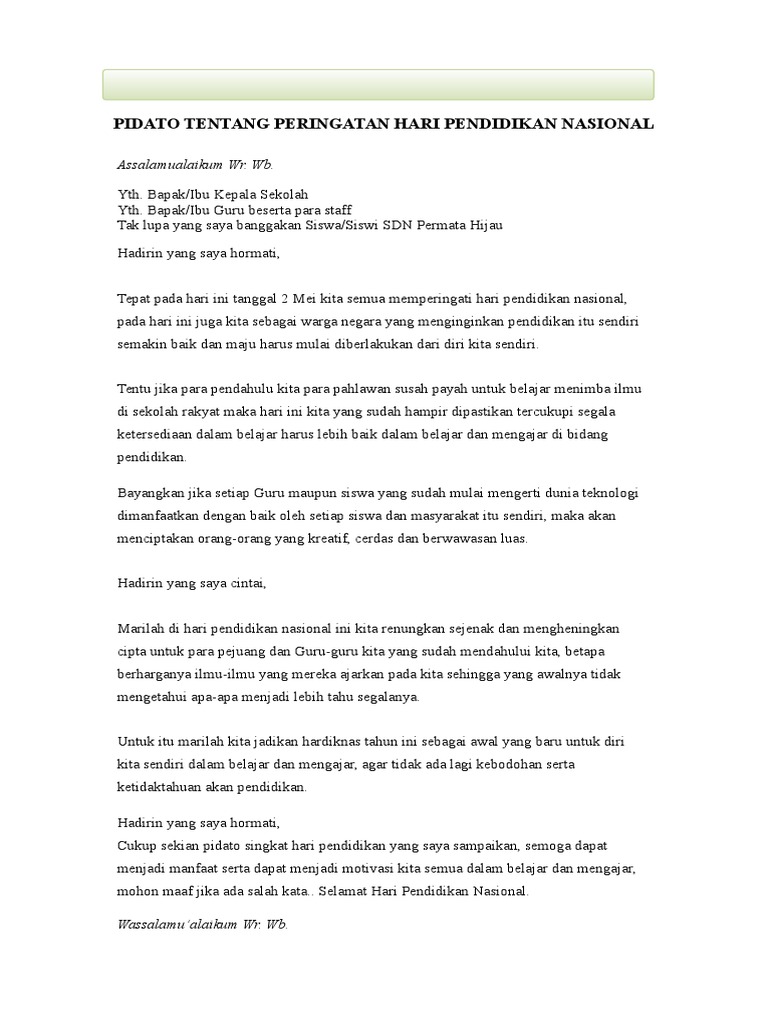 PIDATO TENTANG PERINGATAN HARI PENDIDIKAN NASIONAL

Assalamualaikum Wr. Wb.

Yth. Bapak/Ibu Kepala Sekolah
Yth. Bapak/Ibu Guru beserta para staff
Tak lupa yang saya banggakan Siswa/Siswi SDN Permata Hijau

Hadirin yang saya hormati,

Tepat pada hari ini tanggal 2 Mei kita semua memperingati hari pendidikan nasional, pada hari ini juga kita sebagai warga negara yang menginginkan pendidikan itu sendiri semakin baik dan maju harus mulai diberlakukan dari diri kita sendiri.

Tentu jika para pendahulu kita para pahlawan susah payah untuk belajar menimba ilmu di sekolah rakyat maka hari ini kita yang sudah hampir dipastikan tercukupi segala ketersediaan dalam belajar harus lebih baik dalam belajar dan mengajar di bidang pendidikan.

Bayangkan jika setiap Guru maupun siswa yang sudah mulai mengerti dunia teknologi dimanfaatkan dengan baik oleh setiap siswa dan masyarakat itu sendiri, maka akan menciptakan orang-orang yang kreatif, cerdas dan berwawasan luas.

Hadirin yang saya cintai,

Marilah di hari pendidikan nasional ini kita renungkan sejenak dan mengheningkan cipta untuk para pejuang dan Guru-guru kita yang sudah mendahului kita, betapa berharganya ilmu-ilmu yang mereka ajarkan pada kita sehingga yang awalnya tidak mengetahui apa-apa menjadi lebih tahu segalanya.

Untuk itu marilah kita jadikan hardiknas tahun ini sebagai awal yang baru untuk diri kita sendiri dalam belajar dan mengajar, agar tidak ada lagi kebodohan serta ketidaktahuan akan pendidikan.

Hadirin yang saya hormati,
Cukup sekian pidato singkat hari pendidikan yang saya sampaikan, semoga dapat menjadi manfaat serta dapat menjadi motivasi kita semua dalam belajar dan mengajar, mohon maaf jika ada salah kata.. Selamat Hari Pendidikan Nasional.

Wassalamu'alaikum Wr. Wb.